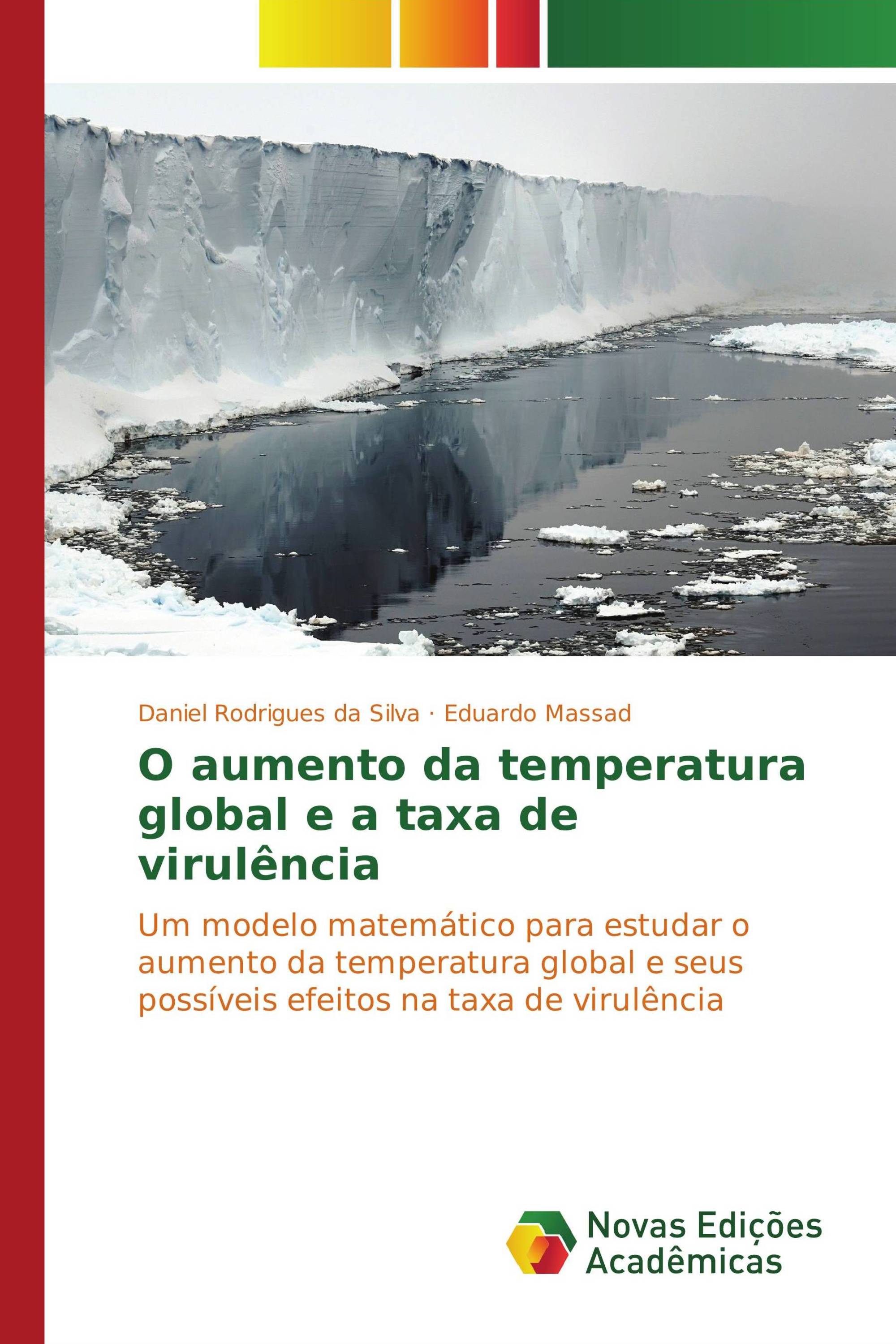 Daniel Rodrigues da Silva · Eduardo Massad

O aumento da temperatura global e a taxa de virulência

Um modelo matemático para estudar o aumento da temperatura global e seus possíveis efeitos na taxa de virulência

Novas Edições Acadêmicas